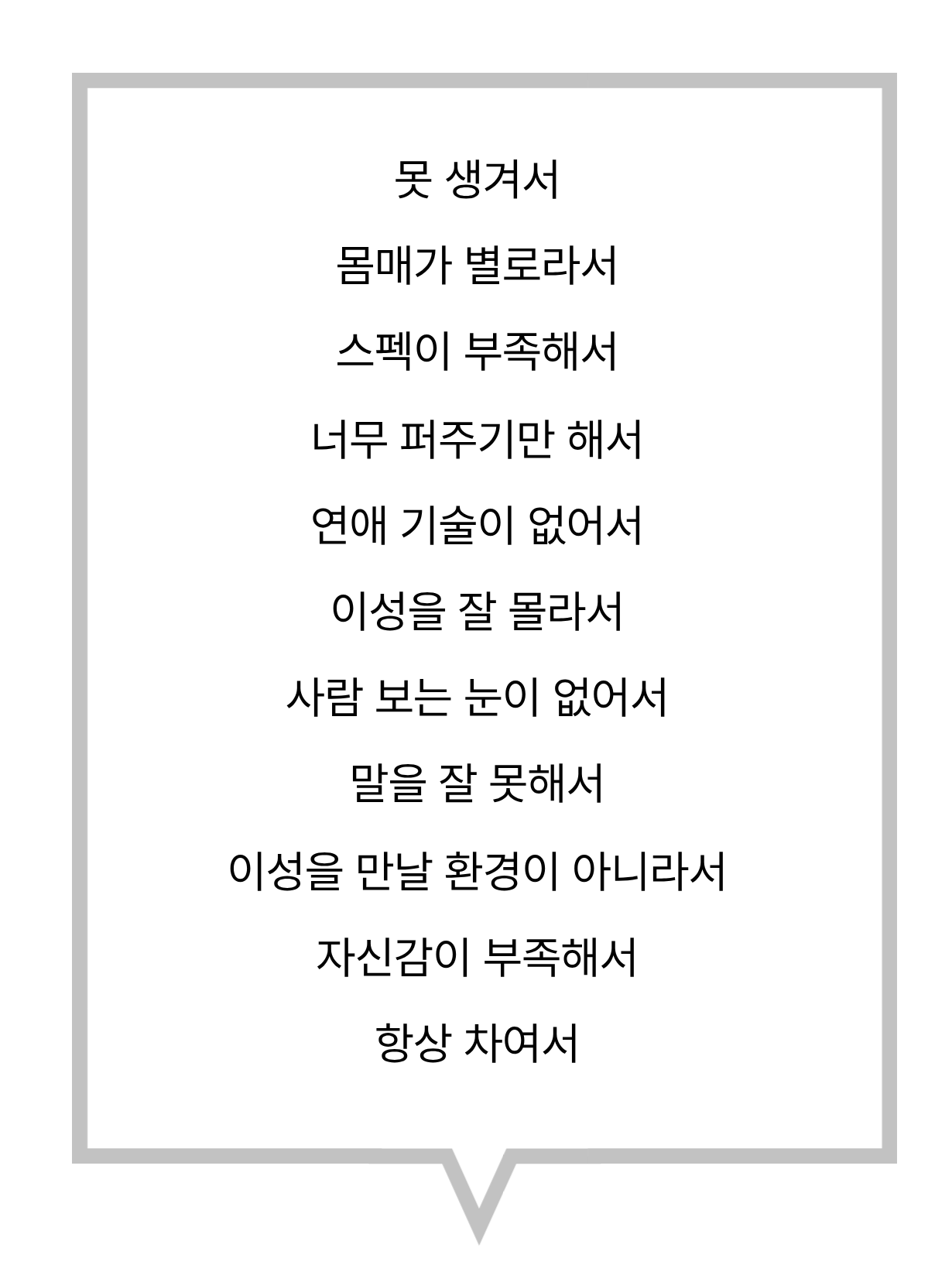 못 생겨서

몸매가 별로라서

스펙이 부족해서

너무 퍼주기만 해서

연애 기술이 없어서

이성을 잘 몰라서

사람 보는 눈이 없어서

말을 잘 못해서

이성을 만날 환경이 아니라서

자신감이 부족해서

항상 차여서